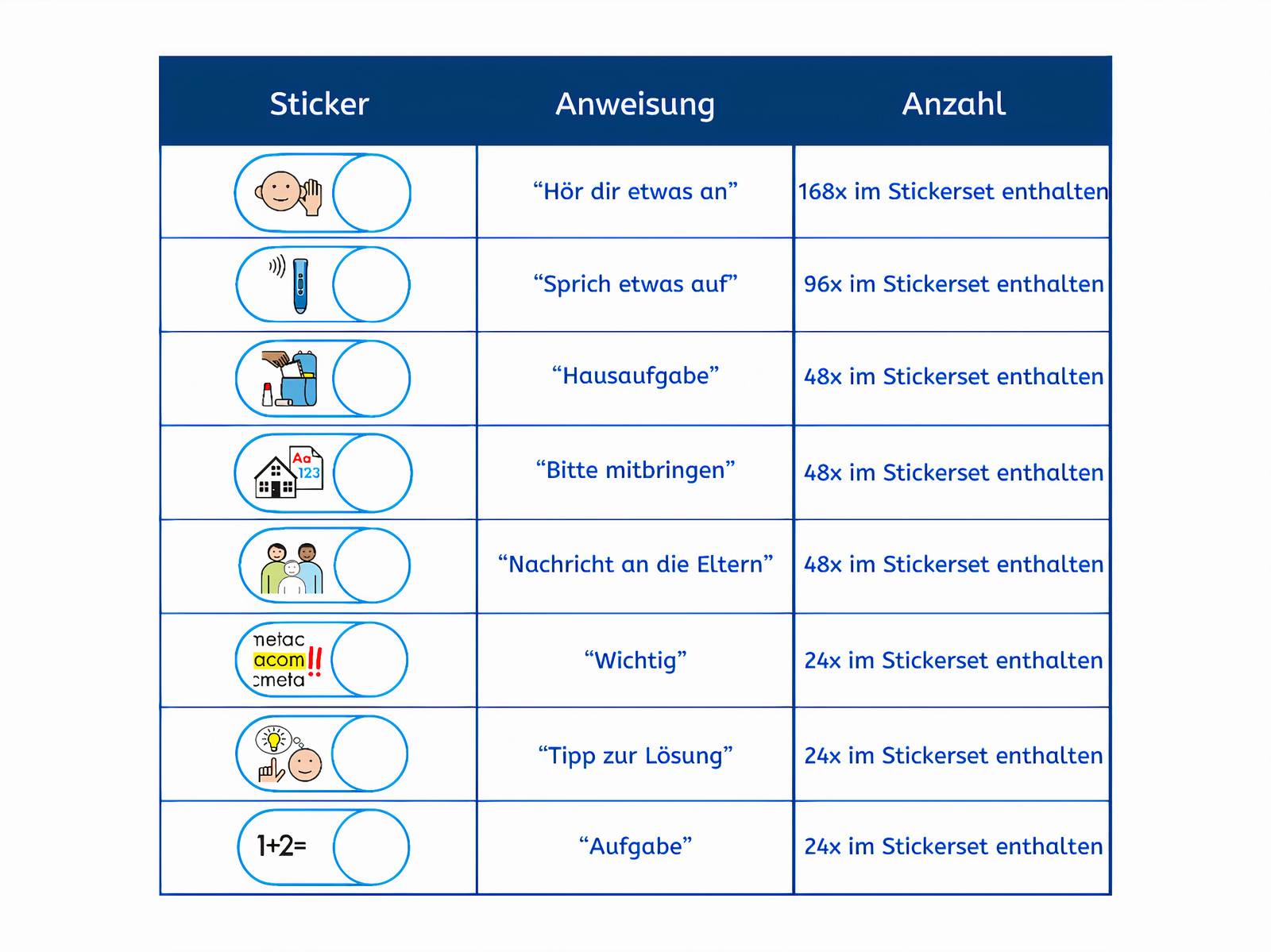 | Sticker | Anweisung | Anzahl |
|---|---|---|
| | “Hör dir etwas an” | 168x im Stickerset enthalten |
| | “Sprich etwas auf” | 96x im Stickerset enthalten |
| | “Hausaufgabe” | 48x im Stickerset enthalten |
| Aa 123 | “Bitte mitbringen” | 48x im Stickerset enthalten |
| | “Nachricht an die Eltern” | 48x im Stickerset enthalten |
| netac acom !! cmeta | “Wichtig” | 24x im Stickerset enthalten |
| | “Tipp zur Lösung” | 24x im Stickerset enthalten |
| 1+2= | “Aufgabe” | 24x im Stickerset enthalten |